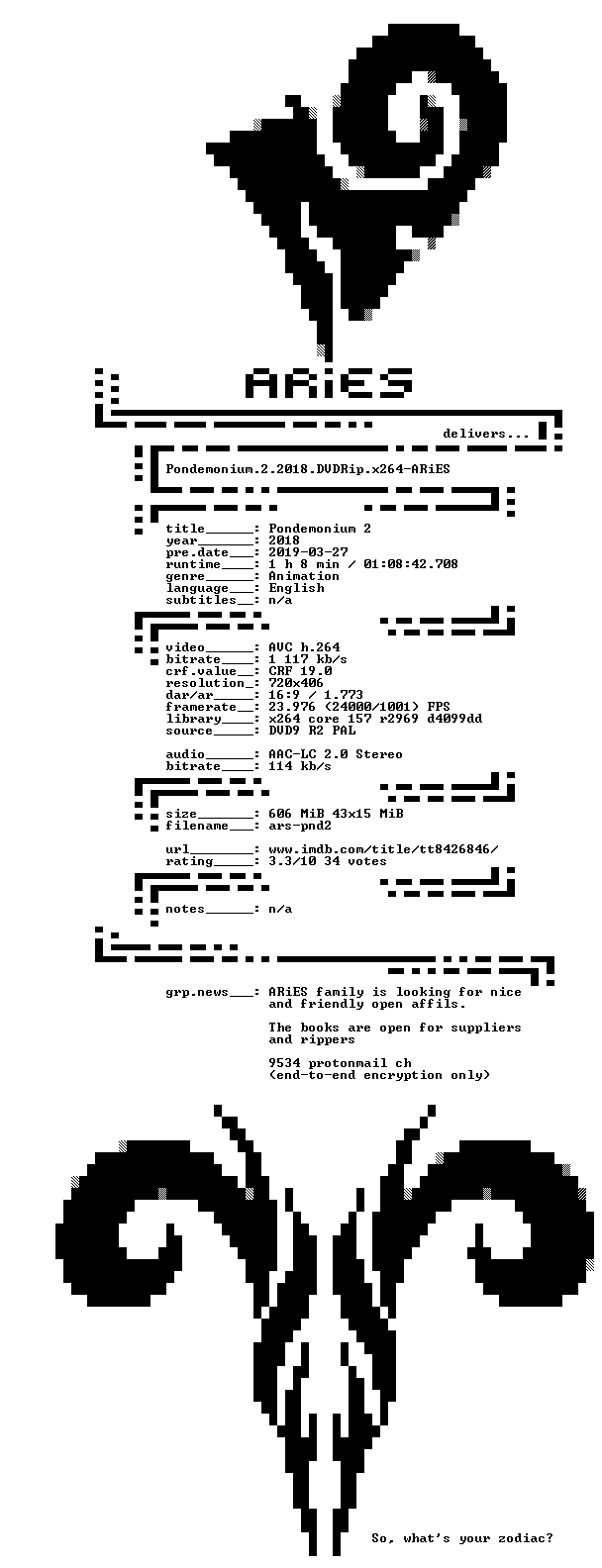 ARiES

delivers...

Pondemonium.2.2018.DVDRip.x264-ARiES

title______: Pondemonium 2
year_______: 2018
pre.date___: 2019-03-27
runtime____: 1 h 8 min / 01:08:42.708
genre______: Animation
language___: English
subtitles__: n/a

video______: AVC h.264
bitrate____: 1 117 kb/s
crf.value__: CRF 19.0
resolution_: 720x406
dar/ar_____: 16:9 / 1.773
framerate__: 23.976 (24000/1001) FPS
library____: x264 core 157 r2969 d4099dd
source_____: DVD9 R2 PAL

audio______: AAC-LC 2.0 Stereo
bitrate____: 114 kb/s

size_______: 606 MiB 43x15 MiB
filename___: ars-pnd2

url________: www.imdb.com/title/tt8426846/
rating_____: 3.3/10 34 votes

notes______: n/a

grp.news___: ARiES family is looking for nice and friendly open affils.

The books are open for suppliers and rippers

9534 protonmail ch
(end-to-end encryption only)

So, what's your zodiac?